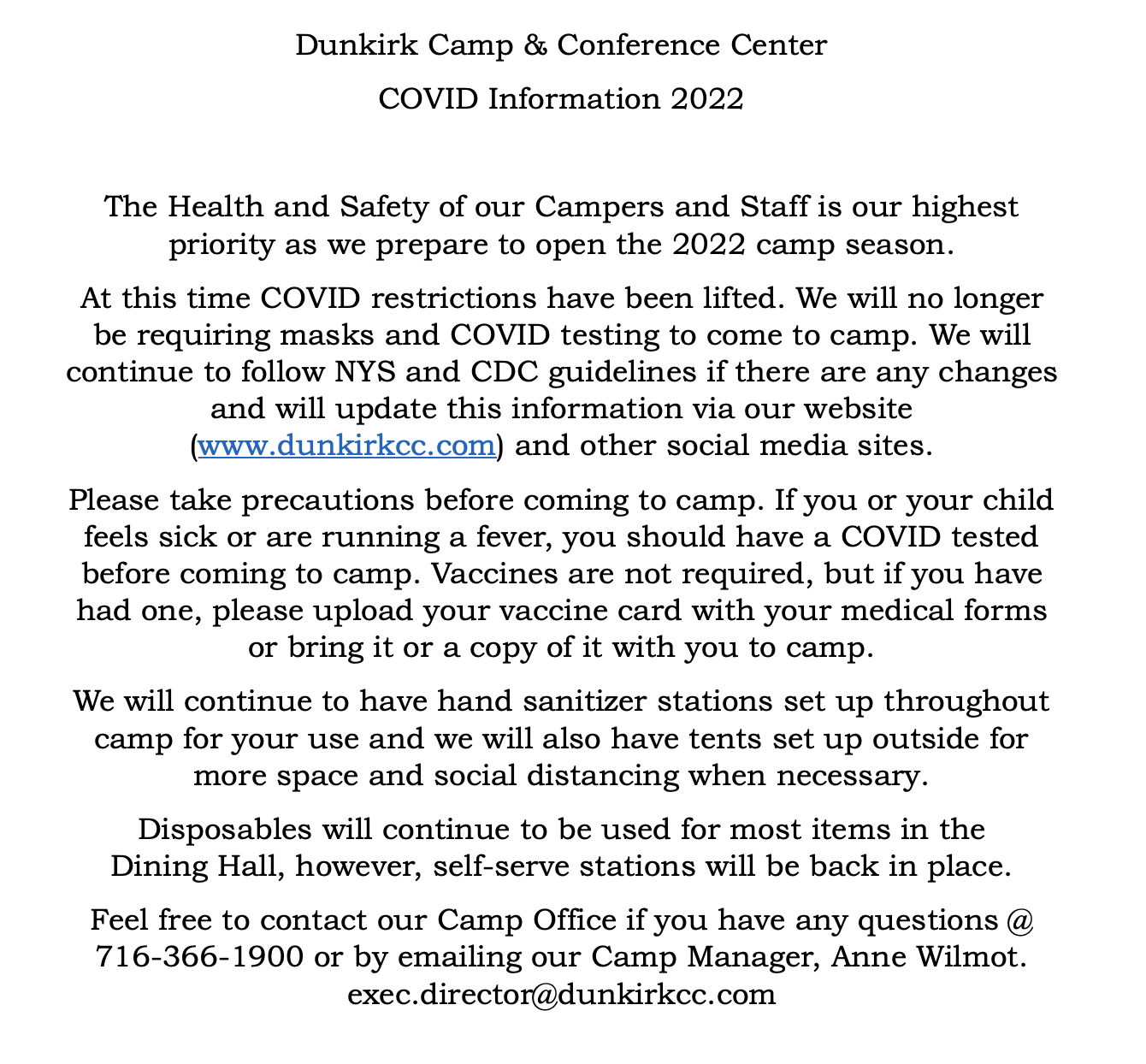 Dunkirk Camp & Conference Center

COVID Information 2022

The Health and Safety of our Campers and Staff is our highest priority as we prepare to open the 2022 camp season.

At this time COVID restrictions have been lifted. We will no longer be requiring masks and COVID testing to come to camp. We will continue to follow NYS and CDC guidelines if there are any changes and will update this information via our website (www.dunkirkcc.com) and other social media sites.

Please take precautions before coming to camp. If you or your child feels sick or are running a fever, you should have a COVID tested before coming to camp. Vaccines are not required, but if you have had one, please upload your vaccine card with your medical forms or bring it or a copy of it with you to camp.

We will continue to have hand sanitizer stations set up throughout camp for your use and we will also have tents set up outside for more space and social distancing when necessary.

Disposables will continue to be used for most items in the Dining Hall, however, self-serve stations will be back in place.

Feel free to contact our Camp Office if you have any questions @ 716-366-1900 or by emailing our Camp Manager, Anne Wilmot. exec.director@dunkirkcc.com